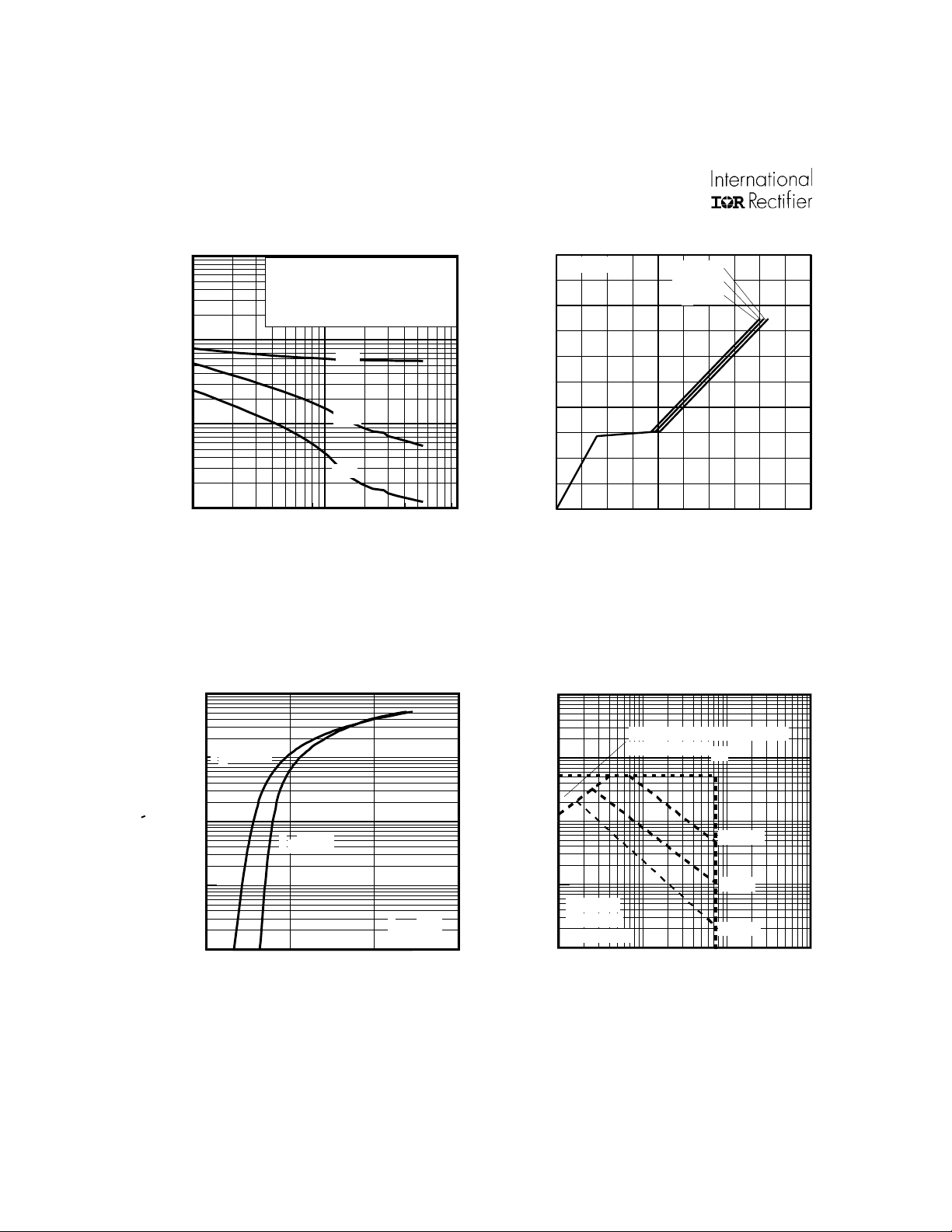 International
IOR Rectifier